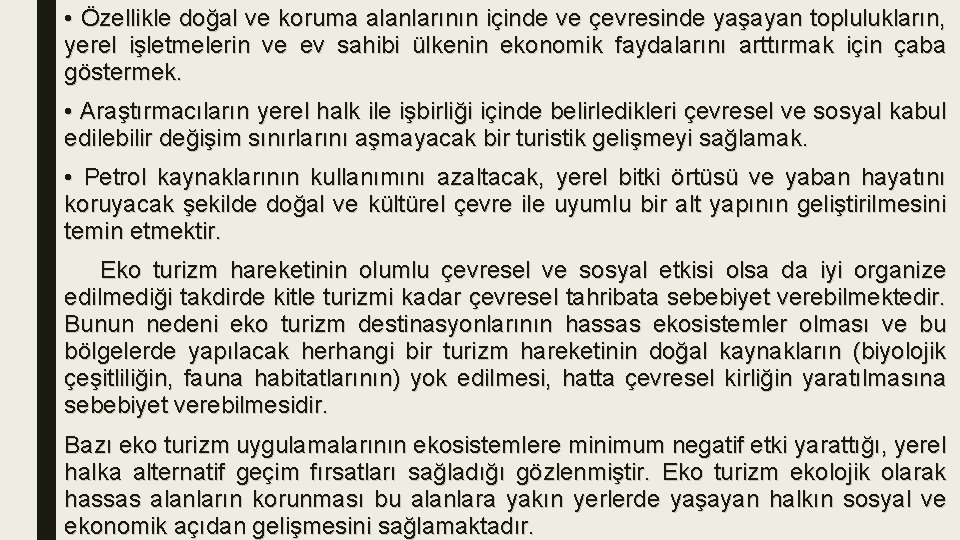 • Özellikle doğal ve koruma alanlarının içinde ve çevresinde yaşayan toplulukların, yerel işletmelerin ve ev sahibi ülkenin ekonomik faydalarını arttırmak için çaba göstermek.

• Araştırmacıların yerel halk ile işbirliği içinde belirledikleri çevresel ve sosyal kabul edilebilir değişim sınırlarını aşmayacak bir turistik gelişmeyi sağlamak.

• Petrol kaynaklarının kullanımını azaltacak, yerel bitki örtüsü ve yaban hayatını koruyacak şekilde doğal ve kültürel çevre ile uyumlu bir alt yapının geliştirilmesini temin etmektir.

Eko turizm hareketinin olumlu çevresel ve sosyal etkisi olsa da iyi organize edilmediği takdirde kitle turizmi kadar çevresel tahribata sebebiyet verebilmektedir. Bunun nedeni eko turizm destinasyonlarının hassas ekosistemler olması ve bu bölgelerde yapılacak herhangi bir turizm hareketinin doğal kaynakların (biyolojik çeşitliliğin, fauna habitatlarının) yok edilmesi, hatta çevresel kirliğin yaratılmasına sebebiyet verebilmesidir.

Bazı eko turizm uygulamalarının ekosistemlere minimum negatif etki yarattığı, yerel halka alternatif geçim fırsatları sağladığı gözlenmiştir. Eko turizm ekolojik olarak hassas alanların korunması bu alanlara yakın yerlerde yaşayan halkın sosyal ve ekonomik açıdan gelişmesini sağlamaktadır.